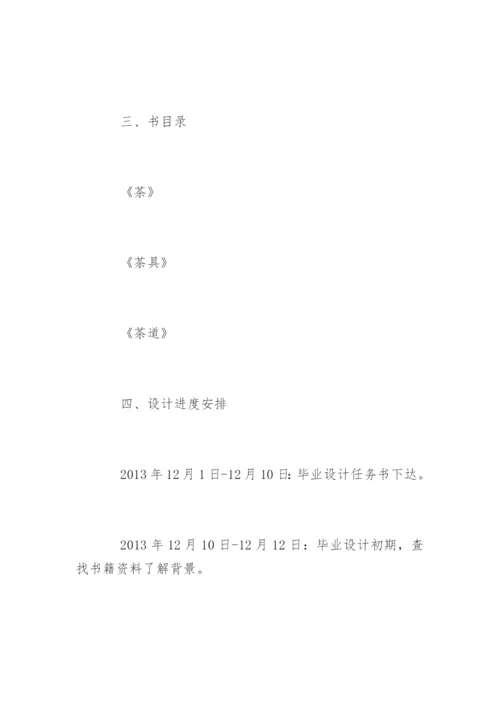 三、书目录

《茶》

《茶具》

《茶道》

四、设计进度安排

2013 年 12 月 1 日-12 月 10 日: 毕业设计任务书下达。

2013 年 12 月 10 日-12 月 12 日：毕业设计初期，查找书籍资料了解背景。